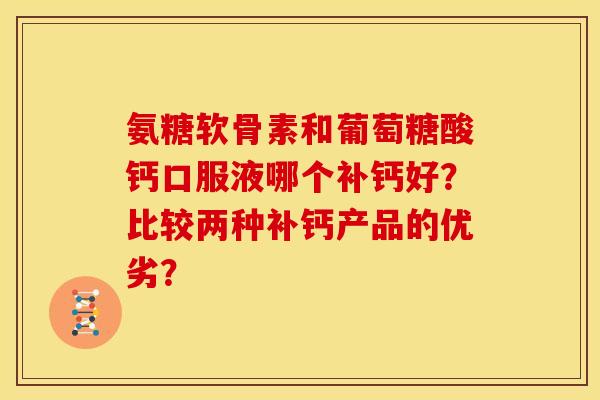 氨糖软骨素和葡萄糖酸钙口服液哪个补钙好？比较两种补钙产品的优劣？